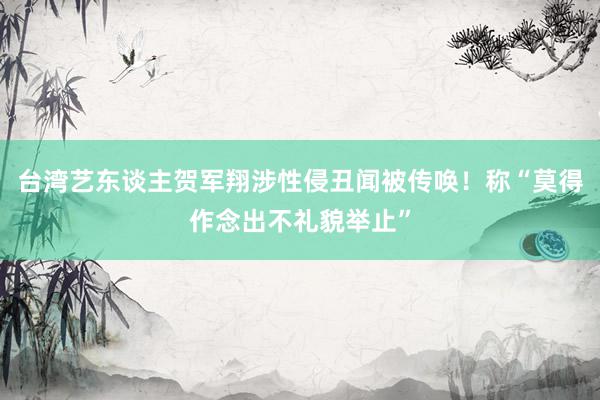 台湾艺东谈主贺军翔涉性侵丑闻被传唤！称“莫得作念出不礼貌举止”